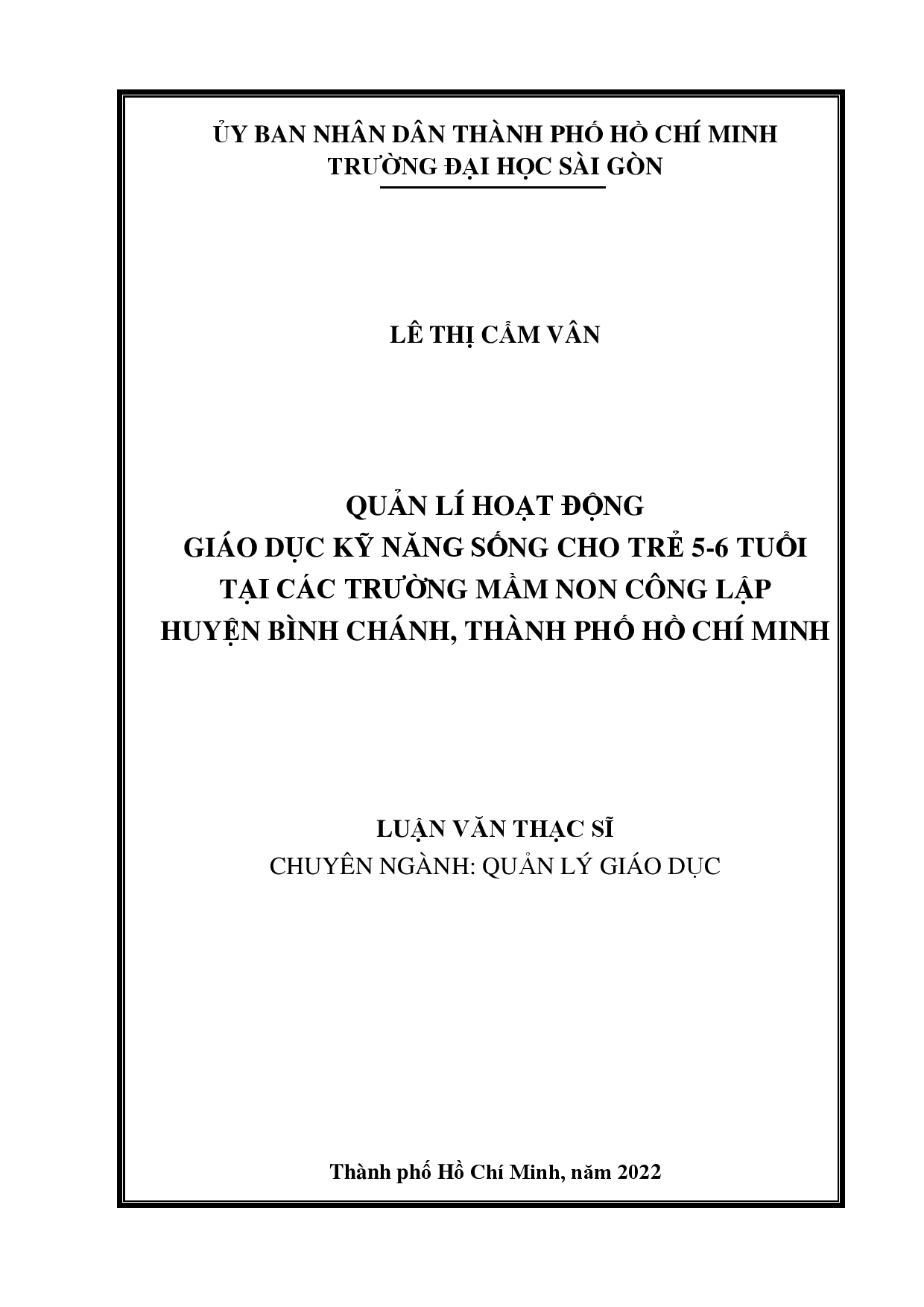 ỦY BAN NHÂN DÂN THÀNH PHỐ HỒ CHÍ MINH
TRƯỜNG ĐẠI HỌC SÀI GÒN

LÊ THỊ CẨM VÂN

QUẢN LÍ HOẠT ĐỘNG
GIÁO DỤC KỸ NĂNG SỐNG CHO TRẺ 5-6 TUỔI
TẠI CÁC TRƯỜNG MẦM NON CÔNG LẬP
HUYỆN BÌNH CHÁNH, THÀNH PHỐ HỒ CHÍ MINH

LUẬN VĂN THẠC SĨ
CHUYÊN NGÀNH: QUẢN LÝ GIÁO DỤC

Thành phố Hồ Chí Minh, năm 2022